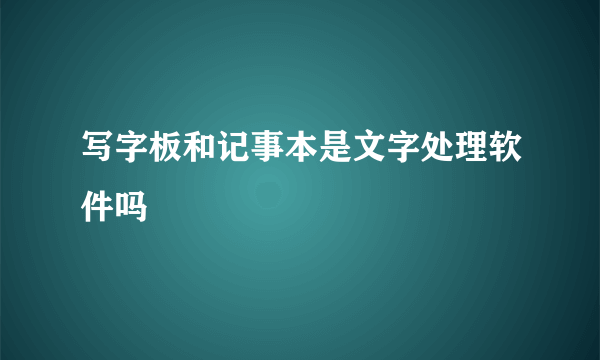 写字板和记事本是文字处理软件吗